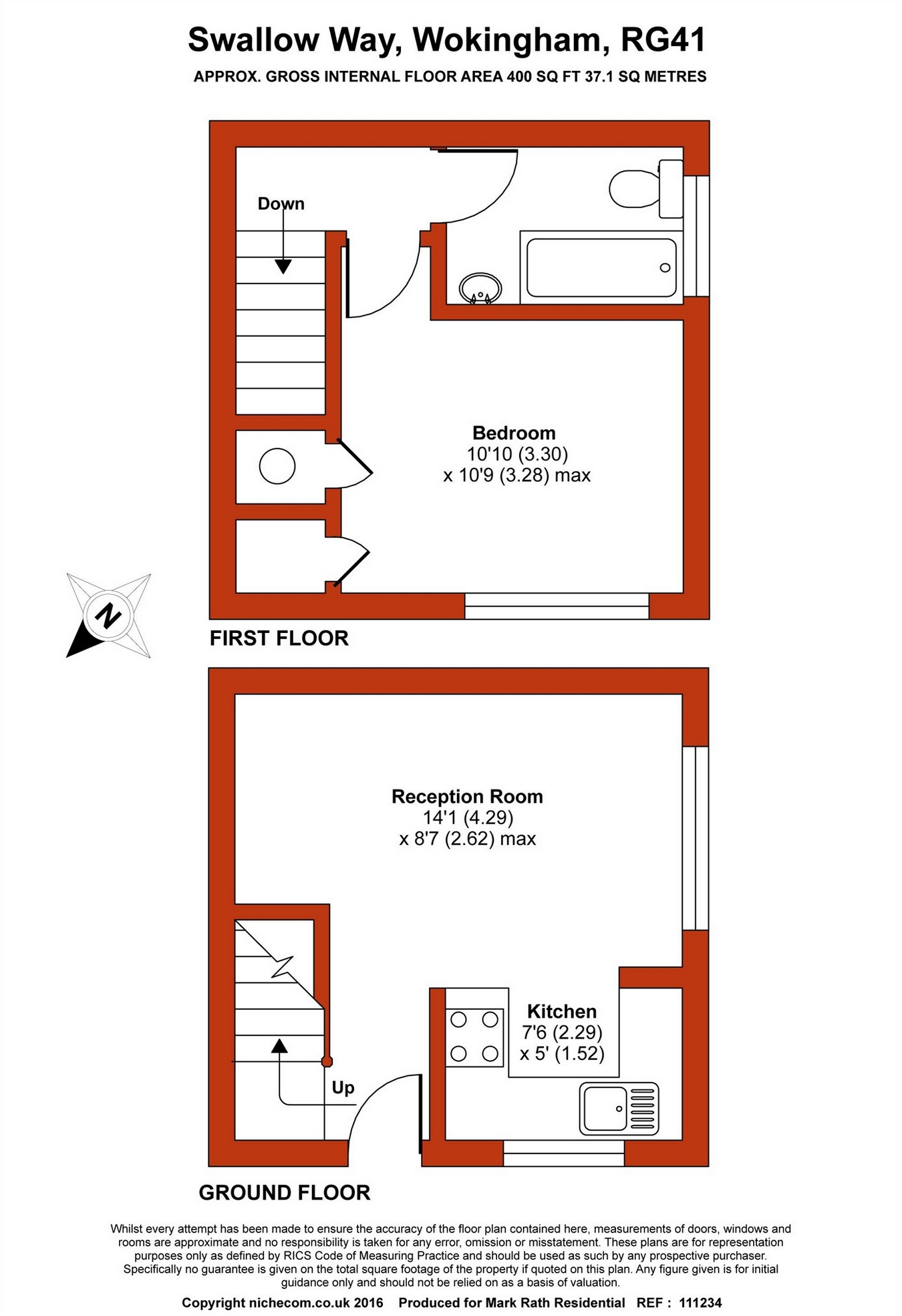 Swallow Way, Wokingham, RG41

APPROX. GROSS INTERNAL FLOOR AREA 400 SQ FT 37.1 SQ METRES

Down

Bedroom
10'10 (3.30)
x 10'9 (3.28) max

N

FIRST FLOOR

Reception Room
14'1 (4.29)
x 8'7 (2.62) max

Kitchen
7'6 (2.29)
x 5' (1.52)

Up

GROUND FLOOR

Whilst every attempt has been made to ensure the accuracy of the floor plan contained here, measurements of doors, windows and rooms are approximate and no responsibility is taken for any error, omission or misstatement. These plans are for representation purposes only as defined by RICS Code of Measuring Practice and should be used as such by any prospective purchaser. Specifically no guarantee is given on the total square footage of the property if quoted on this plan. Any figure given is for initial guidance only and should not be relied on as a basis of valuation.

Copyright nichecom.co.uk 2016 Produced for Mark Rath Residential REF : 111234